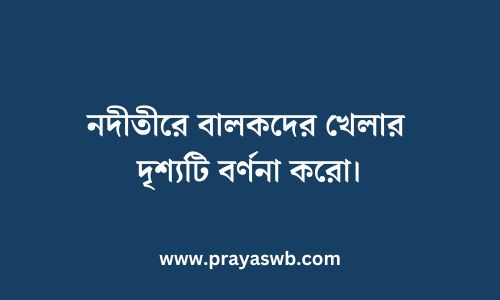 নদীতীরে বালকদের খেলার দৃশ্যটি বর্ণনা করো।

www.prayaswb.com